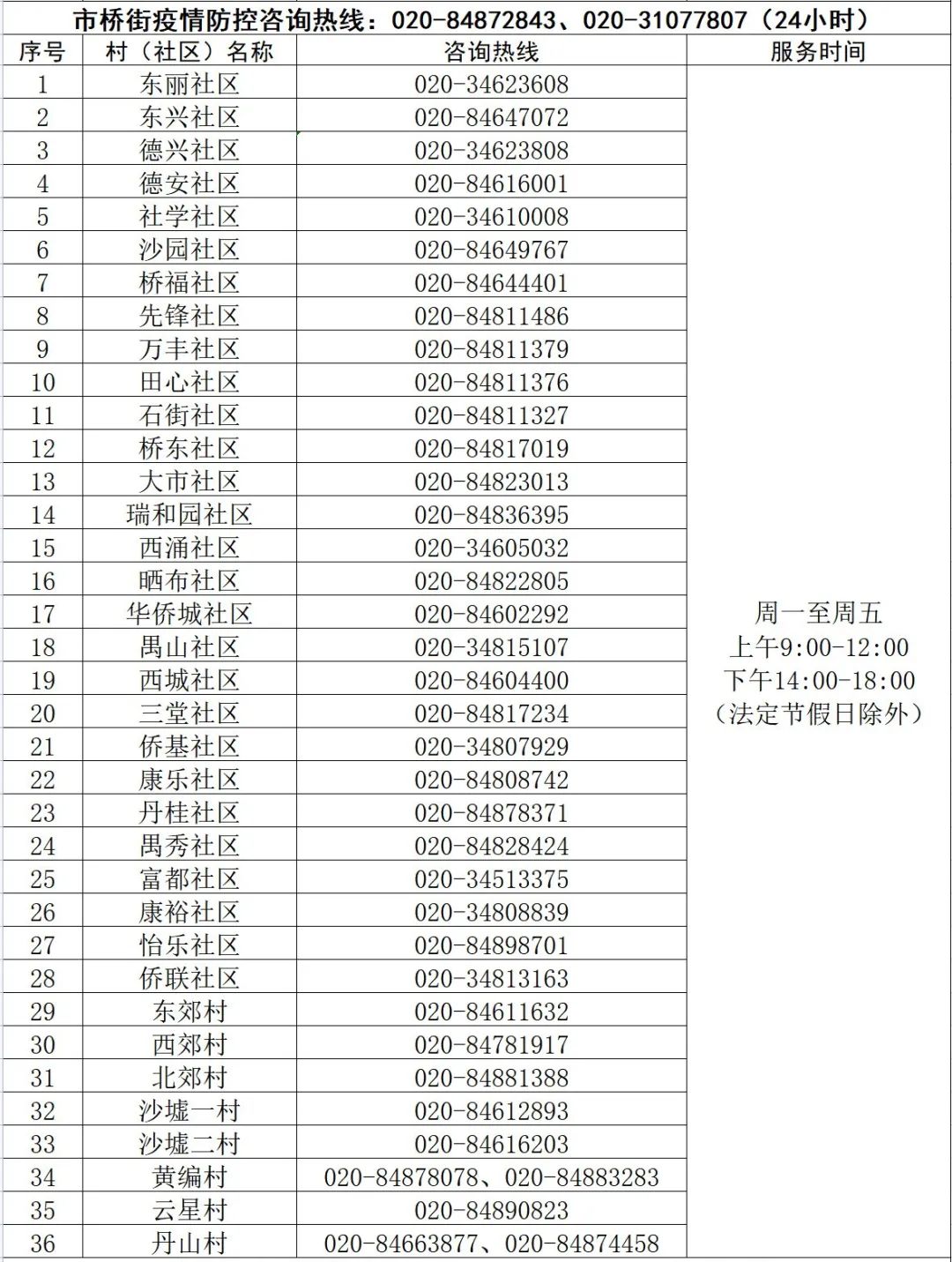 市桥街疫情防控咨询热线：020-84872843、020-31077807（24小时）

| 序号 | 村（社区）名称 | 咨询热线 | 服务时间 |
|---|---|---|---|
| 1 | 东丽社区 | 020-34623608 | 周一至周五 上午9:00-12:00 下午14:00-18:00 （法定节假日除外） |
| 2 | 东兴社区 | 020-84647072 | |
| 3 | 德兴社区 | 020-34623808 | |
| 4 | 德安社区 | 020-84616001 | |
| 5 | 社学社区 | 020-34610008 | |
| 6 | 沙园社区 | 020-84649767 | |
| 7 | 桥福社区 | 020-84644401 | |
| 8 | 先锋社区 | 020-84811486 | |
| 9 | 万丰社区 | 020-84811379 | |
| 10 | 田心社区 | 020-84811376 | |
| 11 | 石街社区 | 020-84811327 | |
| 12 | 桥东社区 | 020-84817019 | |
| 13 | 大市社区 | 020-84823013 | |
| 14 | 瑞和园社区 | 020-84836395 | |
| 15 | 西涌社区 | 020-34605032 | |
| 16 | 晒布社区 | 020-84822805 | |
| 17 | 华侨城社区 | 020-84602292 | |
| 18 | 禺山社区 | 020-34815107 | |
| 19 | 西城社区 | 020-84604400 | |
| 20 | 三堂社区 | 020-84817234 | |
| 21 | 侨基社区 | 020-34807929 | |
| 22 | 康乐社区 | 020-84808742 | |
| 23 | 丹桂社区 | 020-84878371 | |
| 24 | 禺秀社区 | 020-84828424 | |
| 25 | 富都社区 | 020-34513375 | |
| 26 | 康裕社区 | 020-34808839 | |
| 27 | 怡乐社区 | 020-84898701 | |
| 28 | 侨联社区 | 020-34813163 | |
| 29 | 东郊村 | 020-84611632 | |
| 30 | 西郊村 | 020-84781917 | |
| 31 | 北郊村 | 020-84881388 | |
| 32 | 沙墟一村 | 020-84612893 | |
| 33 | 沙墟二村 | 020-84616203 | |
| 34 | 黄编村 | 020-84878078、020-84883283 | |
| 35 | 云星村 | 020-84890823 | |
| 36 | 丹山村 | 020-84663877、020-84874458 | |